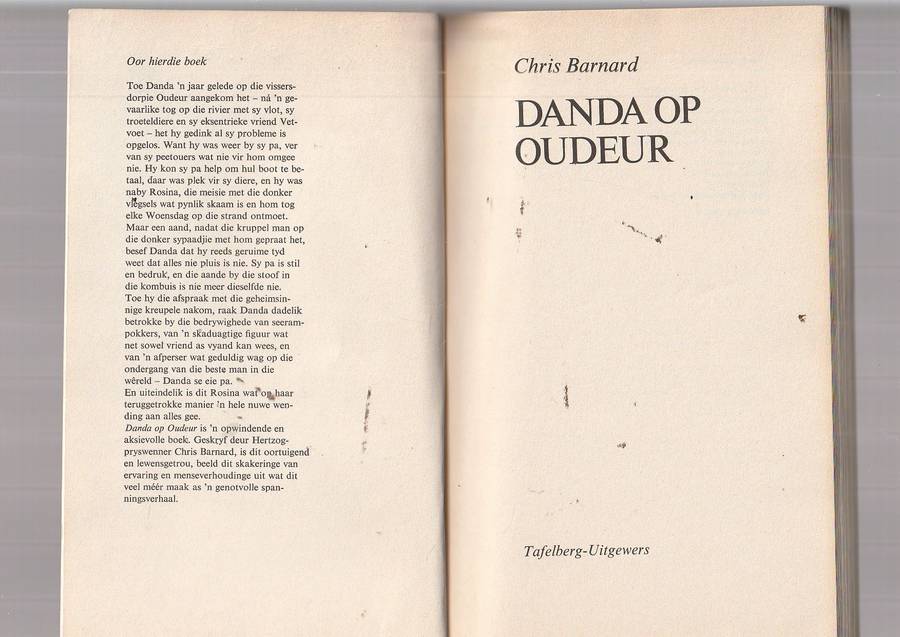 Oor hierdie boek

Toe Danda 'n jaar gelede op die vissersdorpie Oudeur aangekom het – ná 'n gevaarlike tog op die rivier met sy vlot, sy troeteldiere en sy eksentrieke vriend Vetvoet – het hy gedink al sy probleme is opgelos. Want hy was weer by sy pa, ver van sy peetouers wat nie vir hom omgee nie. Hy kon sy pa help om hul boot te betaal, daar was plek vir sy diere, en hy was naby Rosina, die meisie met die donker vlegsels wat pynlik skaam is en hom tog elke Woensdag op die strand ontmoet.
Maar een aand, nadat die kruppel man op die donker sypaadjie met hom gepraat het, besef Danda dat hy reeds geruime tyd weet dat alles nie pluis is nie. Sy pa is stil en bedruk, en die aande by die stoof in die kombuis is nie meer dieselfde nie.
Toe hy die afspraak met die geheimsinnige kreupele nakom, raak Danda dadelik betrokke by die bedrywighede van seerampokkers, van 'n skaduagtige figuur wat net sowel vriend as vyand kan wees, en van 'n afperser wat geduldig wag op die ondergang van die beste man in die wêreld – Danda se eie pa.
En uiteindelik is dit Rosina wat op haar teruggetrokke manier 'n hele nuwe wending aan alles gee.
Danda op Oudeur is 'n opwindende en aksievolle boek. Geskryf deur Hertzogpryswenner Chris Barnard, is dit oortuigend en lewensgetrou, beeld dit skakeringe van ervaring en menseverhoudinge uit wat dit veel méér maak as 'n genotvolle spanningsverhaal.

Chris Barnard

DANDA OP OUDEUR

Tafelberg-Uitgewers